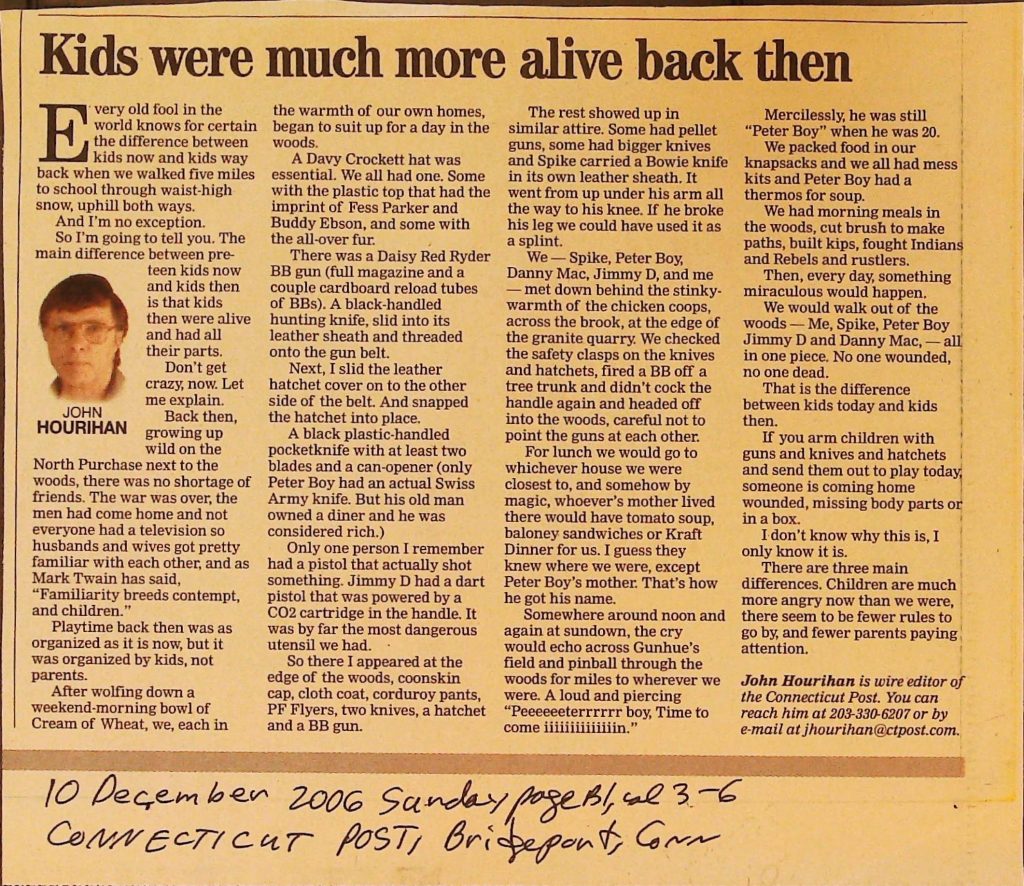 Kids were much more alive back then

Every old fool in the world knows for certain the difference between kids now and kids way back when we walked five miles to school through waist-high snow, uphill both ways.

And I'm no exception.

So I'm going to tell you. The main difference between preteen kids now and kids then is that kids then were alive and had all their parts.

Don't get crazy, now. Let me explain.

JOHN HOURIHAN

Back then, growing up wild on the North Purchase next to the woods, there was no shortage of friends. The war was over, the men had come home and not everyone had a television so husbands and wives got pretty familiar with each other, and as Mark Twain has said, "Familiarity breeds contempt, and children."

Playtime back then was as organized as it is now, but it was organized by kids, not parents.

After wolfing down a weekend-morning bowl of Cream of Wheat, we, each in the warmth of our own homes, began to suit up for a day in the woods.

A Davy Crockett hat was essential. We all had one. Some with the plastic top that had the imprint of Fess Parker and Buddy Ebson, and some with the all-over fur.

There was a Daisy Red Ryder BB gun (full magazine and a couple cardboard reload tubes of BBs). A black-handled hunting knife, slid into its leather sheath and threaded onto the gun belt.

Next, I slid the leather hatchet cover on to the other side of the belt. And snapped the hatchet into place.

A black plastic-handled pocketknife with at least two blades and a can-opener (only Peter Boy had an actual Swiss Army knife. But his old man owned a diner and he was considered rich.)

Only one person I remember had a pistol that actually shot something. Jimmy D had a dart pistol that was powered by a CO2 cartridge in the handle. It was by far the most dangerous utensil we had.

So there I appeared at the edge of the woods, coonskin cap, cloth coat, corduroy pants, PF Flyers, two knives, a hatchet and a BB gun.

The rest showed up in similar attire. Some had pellet guns, some had bigger knives and Spike carried a Bowie knife in its own leather sheath. It went from up under his arm all the way to his knee. If he broke his leg we could have used it as a splint.

We — Spike, Peter Boy, Danny Mac, Jimmy D, and me — met down behind the stinky-warmth of the chicken coops, across the brook, at the edge of the granite quarry. We checked the safety clasps on the knives and hatchets, fired a BB off a tree trunk and didn't cock the handle again and headed off into the woods, careful not to point the guns at each other.

For lunch we would go to whichever house we were closest to, and somehow by magic, whoever's mother lived there would have tomato soup, baloney sandwiches or Kraft Dinner for us. I guess they knew where we were, except Peter Boy's mother. That's how he got his name.

Somewhere around noon and again at sundown, the cry would echo across Gunhue's field and pinball through the woods for miles to wherever we were. A loud and piercing "Peeeeeeterrrrrr boy, Time to come iiiiiiiiiiiiiin."

Mercilessly, he was still "Peter Boy" when he was 20.

We packed food in our knapsacks and we all had mess kits and Peter Boy had a thermos for soup.

We had morning meals in the woods, cut brush to make paths, built kips, fought Indians and Rebels and rustlers.

Then, every day, something miraculous would happen.

We would walk out of the woods — Me, Spike, Peter Boy Jimmy D and Danny Mac, — all in one piece. No one wounded, no one dead.

That is the difference between kids today and kids then.

If you arm children with guns and knives and hatchets and send them out to play today, someone is coming home wounded, missing body parts or in a box.

I don't know why this is, I only know it is.

There are three main differences. Children are much more angry now than we were, there seem to be fewer rules to go by, and fewer parents paying attention.

John Hourihan is wire editor of the Connecticut Post. You can reach him at 203-330-6207 or by e-mail at jhourihan@ctpost.com.

10 December 2006 Sunday page B1, col 3-6
CONNECTICUT POST, Bridgeport, Conn